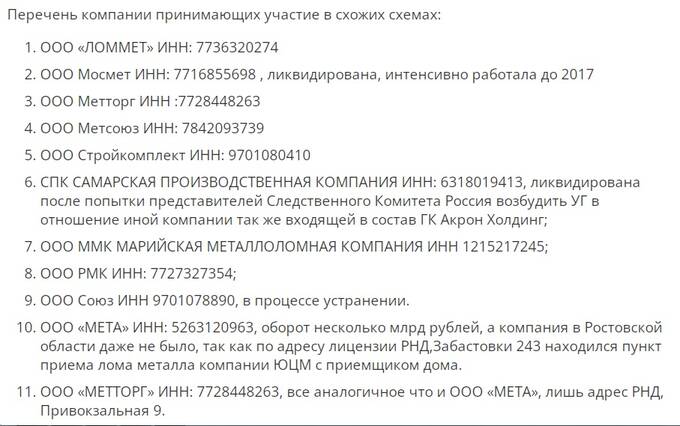 Перечень компании принимающих участие в схожих схемах:

1. ООО «ЛОММЕТ» ИНН: 7736320274
2. ООО Мосмет ИНН: 7716855698 , ликвидирована, интенсивно работала до 2017
3. ООО Метторг ИНН :7728448263
4. ООО Метсоюз ИНН: 7842093739
5. ООО Стройкомплект ИНН: 9701080410
6. СПК САМАРСКАЯ ПРОИЗВОДСТВЕННАЯ КОМПАНИЯ ИНН: 6318019413, ликвидирована после попытки представителей Следственного Комитета Россия возбудить УГ в отношение иной компании так же входящей в состав ГК Акрон Холдинг;
7. ООО ММК МАРИЙСКАЯ МЕТАЛЛОЛОМНАЯ КОМПАНИЯ ИНН 1215217245;
8. ООО РМК ИНН: 7727327354;
9. ООО Союз ИНН 9701078890, в процессе устранении.
10. ООО «МЕТА» ИНН: 5263120963, оборот несколько млрд рублей, а компания в Ростовской области даже не было, так как по адресу лицензии РНД,Забастовки 243 находился пункт приема лома металла компании ЮЦМ с приемщиком дома.
11. ООО «МЕТТОРГ» ИНН: 7728448263, все аналогичное что и ООО «МЕТА», лишь адрес РНД, Привокзальная 9.